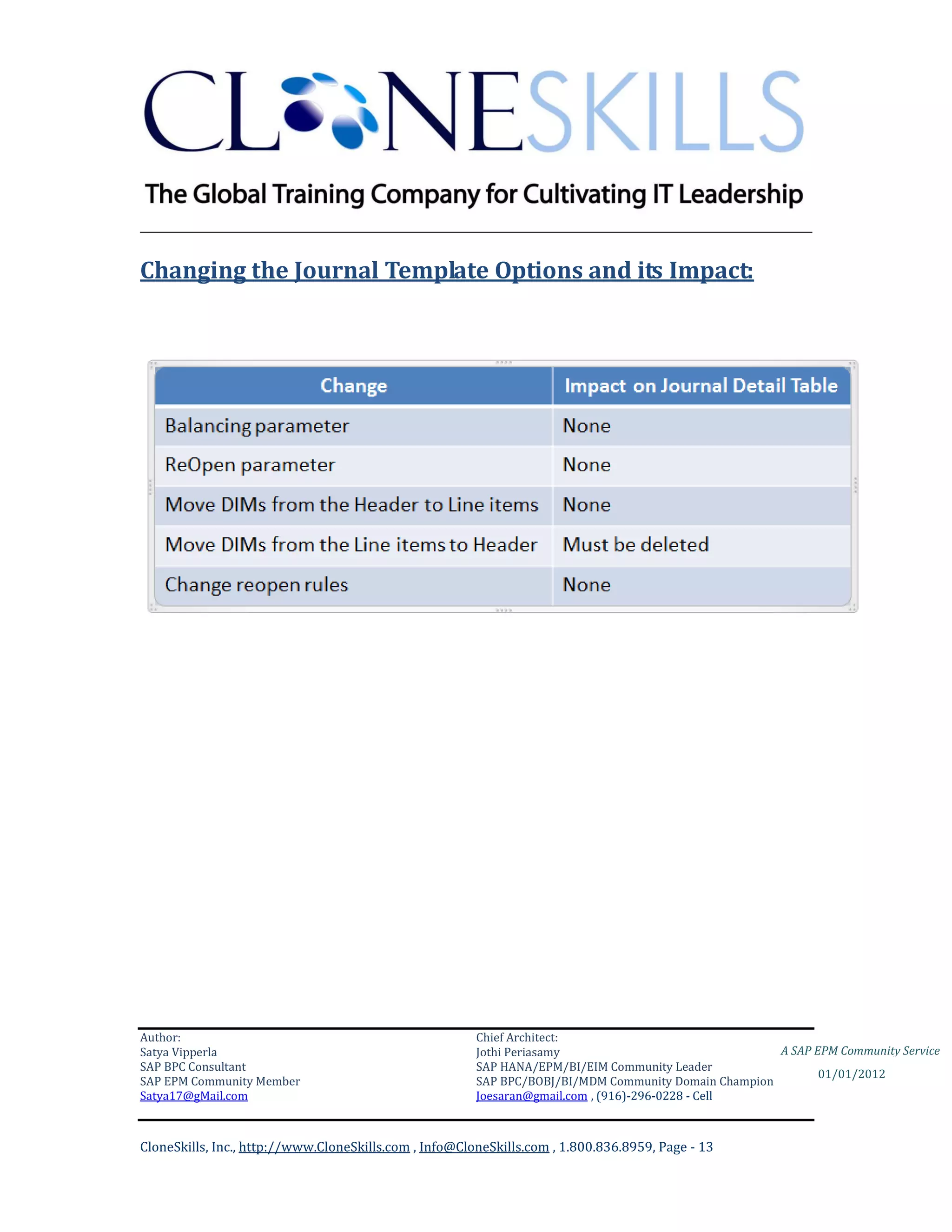 CLONESKILLS

The Global Training Company for Cultivating IT Leadership

Changing the Journal Template Options and its Impact:

| Change | Impact on Journal Detail Table |
|---|---|
| Balancing parameter | None |
| ReOpen parameter | None |
| Move DIMs from the Header to Line items | None |
| Move DIMs from the Line items to Header | Must be deleted |
| Change reopen rules | None |

Author:
Satya Vipperla
SAP BPC Consultant
SAP EPM Community Member
Satya17@gMail.com

Chief Architect:
Jothi Periasamy
SAP HANA/EPM/BI/EIM Community Leader
SAP BPC/BOBJ/BI/MDM Community Domain Champion
Joesaran@gmail.com , (916)-296-0228 - Cell

A SAP EPM Community Service
01/01/2012

CloneSkills, Inc., http://www.CloneSkills.com , Info@CloneSkills.com , 1.800.836.8959, Page - 13